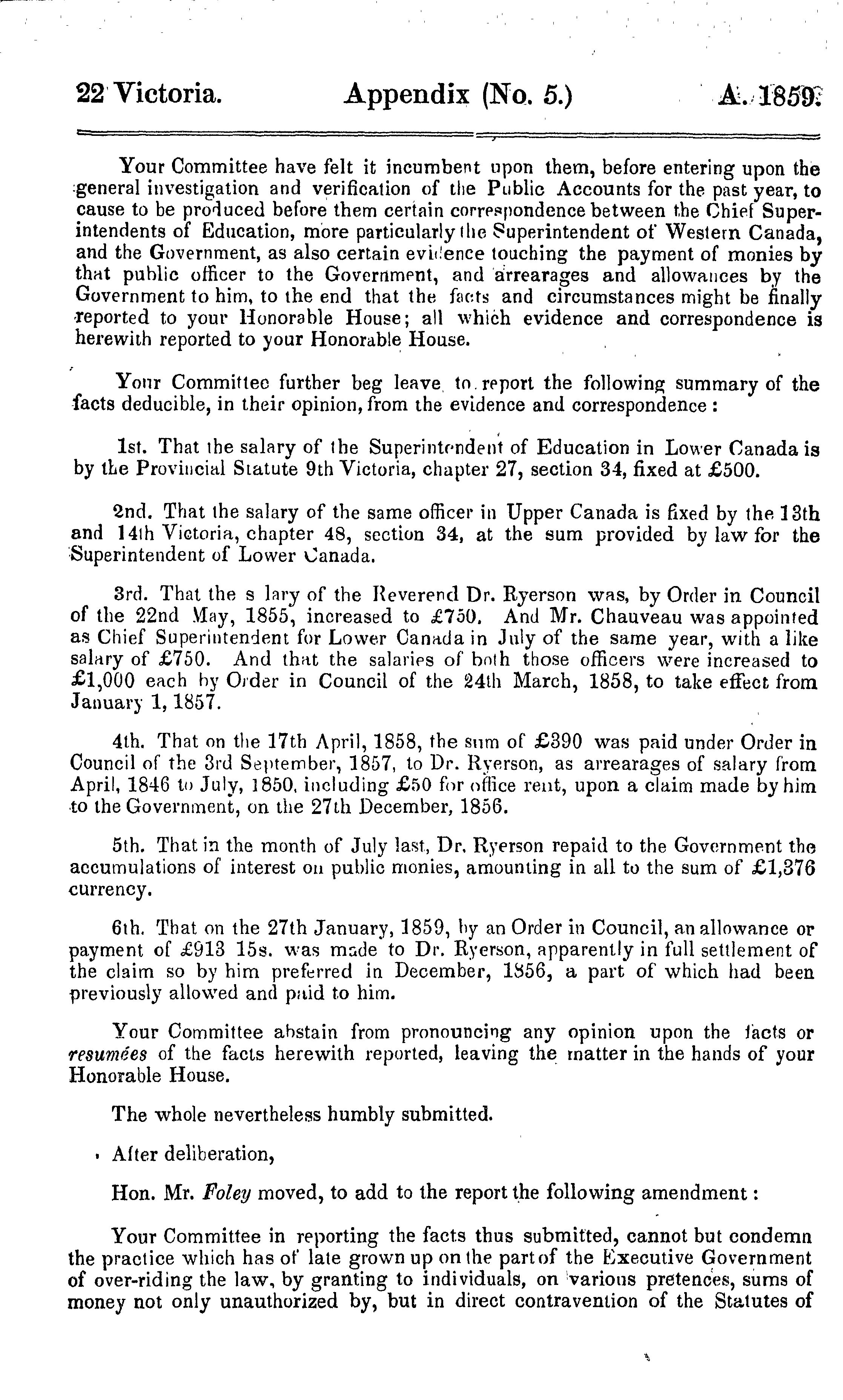 22 Victoria. Appendix (No. 5.) A. 1859.

Your Committee have felt it incumbent upon them, before entering upon the general investigation and verification of the Public Accounts for the past year, to cause to be produced before them certain correspondence between the Chief Superintendents of Education, more particularly the Superintendent of Western Canada, and the Government, as also certain evidence touching the payment of monies by that public officer to the Government, and arrearages and allowances by the Government to him, to the end that the facts and circumstances might be finally reported to your Honorable House; all which evidence and correspondence is herewith reported to your Honorable House.

Your Committee further beg leave to report the following summary of the facts deducible, in their opinion, from the evidence and correspondence:

1st. That the salary of the Superintendent of Education in Lower Canada is by the Provincial Statute 9th Victoria, chapter 27, section 34, fixed at £500.

2nd. That the salary of the same officer in Upper Canada is fixed by the 13th and 14th Victoria, chapter 48, section 34, at the sum provided by law for the Superintendent of Lower Canada.

3rd. That the s lary of the Reverend Dr. Ryerson was, by Order in Council of the 22nd May, 1855, increased to £750. And Mr. Chauveau was appointed as Chief Superintendent for Lower Canada in July of the same year, with a like salary of £750. And that the salaries of both those officers were increased to £1,000 each by Order in Council of the 24th March, 1858, to take effect from January 1, 1857.

4th. That on the 17th April, 1858, the sum of £390 was paid under Order in Council of the 3rd September, 1857, to Dr. Ryerson, as arrearages of salary from April, 1846 to July, 1850, including £50 for office rent, upon a claim made by him to the Government, on the 27th December, 1856.

5th. That in the month of July last, Dr. Ryerson repaid to the Government the accumulations of interest on public monies, amounting in all to the sum of £1,376 currency.

6th. That on the 27th January, 1859, by an Order in Council, an allowance or payment of £913 15s. was made to Dr. Ryerson, apparently in full settlement of the claim so by him preferred in December, 1856, a part of which had been previously allowed and paid to him.

Your Committee abstain from pronouncing any opinion upon the facts or resumées of the facts herewith reported, leaving the matter in the hands of your Honorable House.

The whole nevertheless humbly submitted.

After deliberation,

Hon. Mr. Foley moved, to add to the report the following amendment:

Your Committee in reporting the facts thus submitted, cannot but condemn the practice which has of late grown up on the part of the Executive Government of over-riding the law, by granting to individuals, on various pretences, sums of money not only unauthorized by, but in direct contravention of the Statutes of